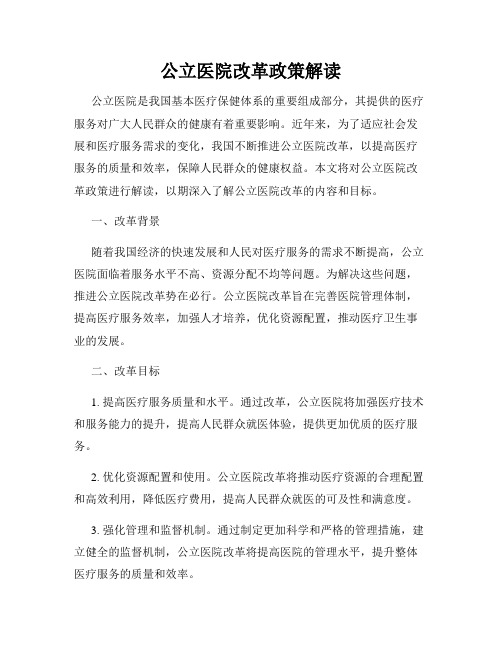 公立医院改革政策解读

公立医院是我国基本医疗保健体系的重要组成部分，其提供的医疗服务对广大人民群众的健康有着重要影响。近年来，为了适应社会发展和医疗服务需求的变化，我国不断推进公立医院改革，以提高医疗服务的质量和效率，保障人民群众的健康权益。本文将对公立医院改革政策进行解读，以期深入了解公立医院改革的内容和目标。

一、改革背景

随着我国经济的快速发展和人民对医疗服务的需求不断提高，公立医院面临着服务水平不高、资源分配不均等问题。为解决这些问题，推进公立医院改革势在必行。公立医院改革旨在完善医院管理体制，提高医疗服务效率，加强人才培养，优化资源配置，推动医疗卫生事业的发展。

二、改革目标

1. 提高医疗服务质量和水平。通过改革，公立医院将加强医疗技术和服务能力的提升，提高人民群众就医体验，提供更加优质的医疗服务。

2. 优化资源配置和使用。公立医院改革将推动医疗资源的合理配置和高效利用，降低医疗费用，提高人民群众就医的可及性和满意度。

3. 强化管理和监督机制。通过制定更加科学和严格的管理措施，建立健全的监督机制，公立医院改革将提高医院的管理水平，提升整体医疗服务的质量和效率。